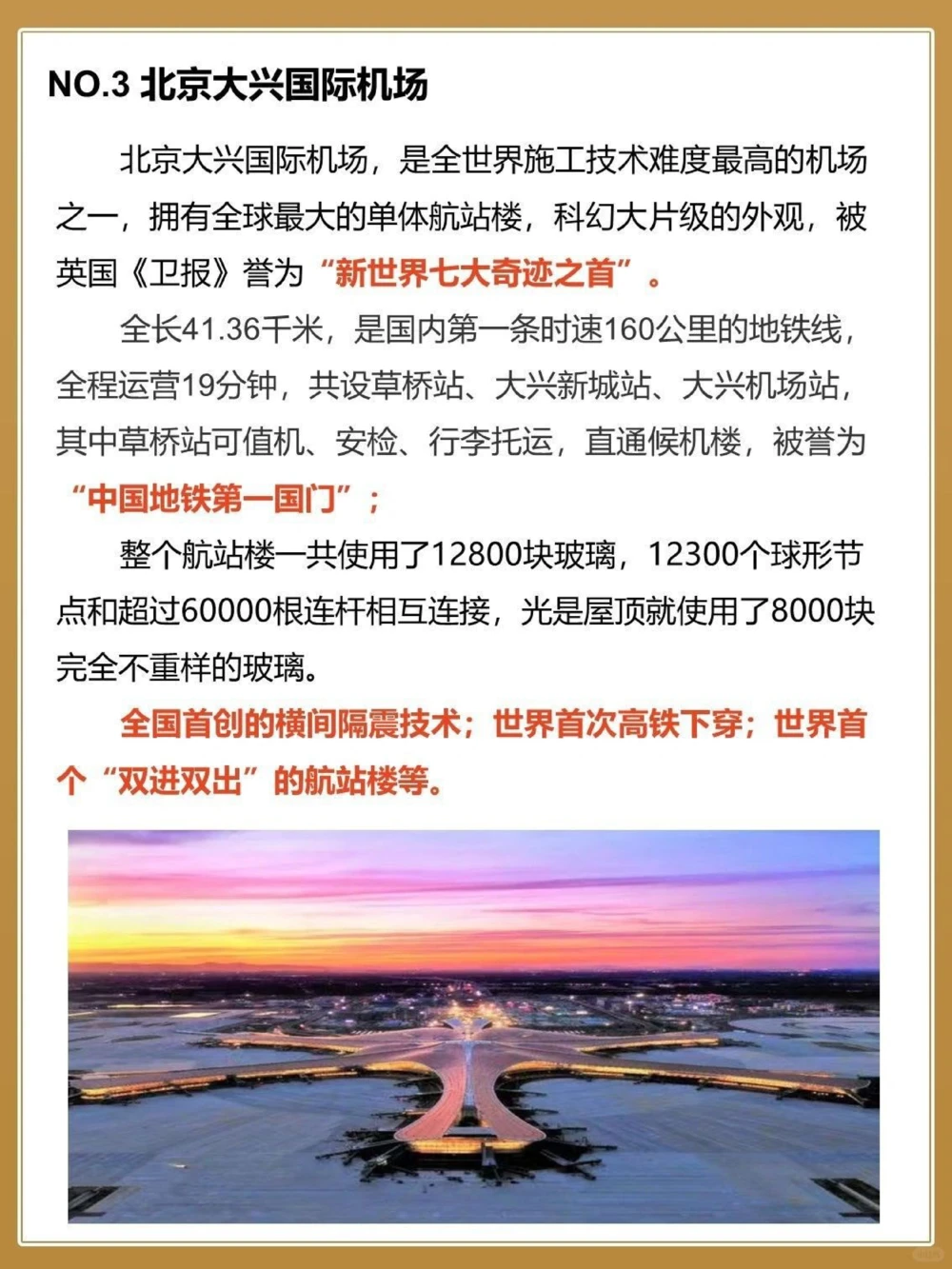 NO.3 北京大兴国际机场

北京大兴国际机场，是全世界施工技术难度最高的机场之一，拥有全球最大的单体航站楼，科幻大片级的外观，被英国《卫报》誉为“新世界七大奇迹之首”。

全长41.36千米，是国内第一条时速160公里的地铁线，全程运营19分钟，共设草桥站、大兴新城站、大兴机场站，其中草桥站可值机、安检、行李托运，直通候机楼，被誉为“中国地铁第一国门”；

整个航站楼一共使用了12800块玻璃，12300个球形节点和超过60000根连杆相互连接，光是屋顶就使用了8000块完全不重样的玻璃。

全国首创的横间隔震技术；世界首次高铁下穿；世界首个“双进双出”的航站楼等。